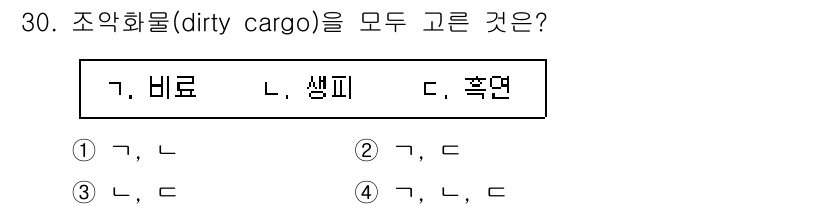 30. 조악화물(dirty cargo)을 모두 고른 것은?

ㄱ. 비료 ㄴ. 생피 ㄷ. 흑연

① ㄱ, ㄴ
② ㄱ, ㄷ
③ ㄴ, ㄷ
④ ㄱ, ㄴ, ㄷ